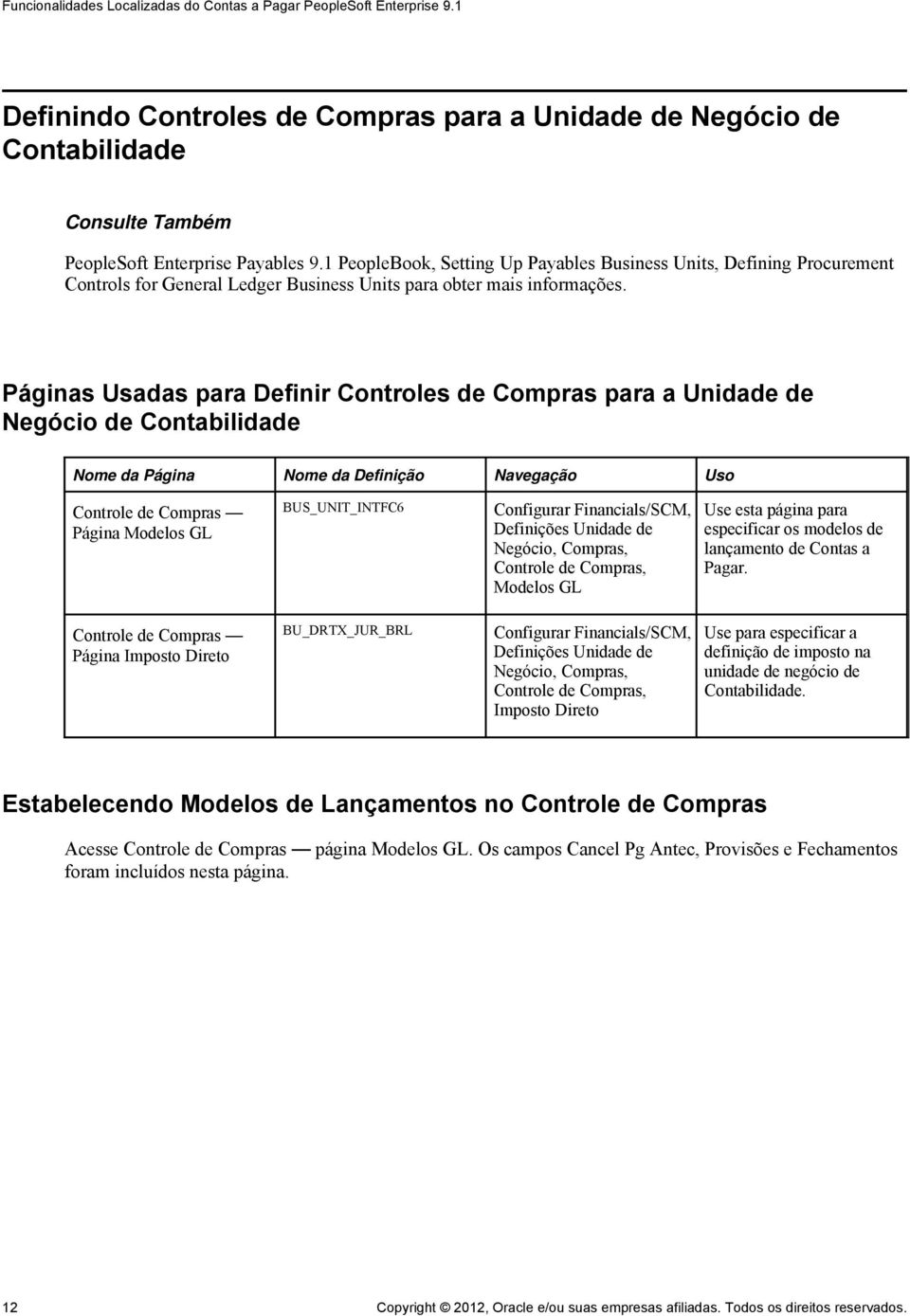 Funcionalidades Localizadas do Contas a Pagar PeopleSoft Enterprise 9.1

Definindo Controles de Compras para a Unidade de Negócio de Contabilidade

Consulte Também

PeopleSoft Enterprise Payables 9.1 PeopleBook, Setting Up Payables Business Units, Defining Procurement Controls for General Ledger Business Units para obter mais informações.

Páginas Usadas para Definir Controles de Compras para a Unidade de Negócio de Contabilidade

| Nome da Página | Nome da Definição | Navegação | Uso |
|---|---|---|---|
| Controle de Compras — Página Modelos GL | BUS_UNIT_INTFC6 | Configurar Financials/SCM, Definições Unidade de Negócio, Compras, Controle de Compras, Modelos GL | Use esta página para especificar os modelos de lançamento de Contas a Pagar. |
| Controle de Compras — Página Imposto Direto | BU_DRTX_JUR_BRL | Configurar Financials/SCM, Definições Unidade de Negócio, Compras, Controle de Compras, Imposto Direto | Use para especificar a definição de imposto na unidade de negócio de Contabilidade. |

Estabelecendo Modelos de Lançamentos no Controle de Compras

Acesse Controle de Compras — página Modelos GL. Os campos Cancel Pg Antec, Provisões e Fechamentos foram incluídos nesta página.

12 Copyright © 2012, Oracle e/ou suas empresas afiliadas. Todos os direitos reservados.